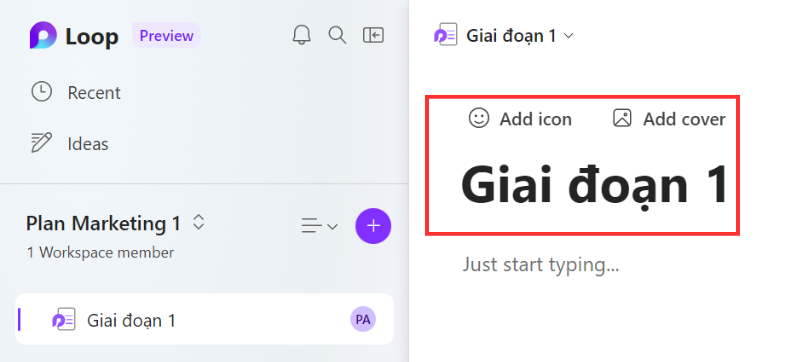 Loop Preview

Recent

Ideas

Plan Marketing 1

1 Workspace member

Giai đoạn 1 PA

Giai đoạn 1

Add icon Add cover

Giai đoạn 1

Just start typing...